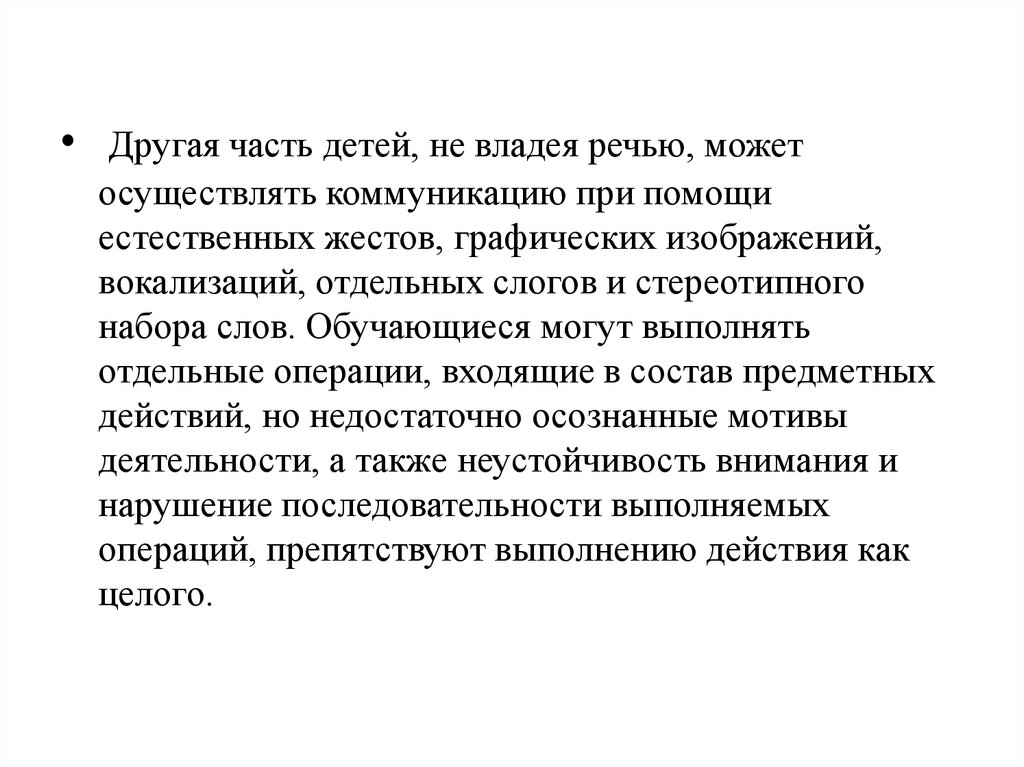 • Другая часть детей, не владея речью, может осуществлять коммуникацию при помощи естественных жестов, графических изображений, вокализаций, отдельных слогов и стереотипного набора слов. Обучающиеся могут выполнять отдельные операции, входящие в состав предметных действий, но недостаточно осознанные мотивы деятельности, а также неустойчивость внимания и нарушение последовательности выполняемых операций, препятствуют выполнению действия как целого.